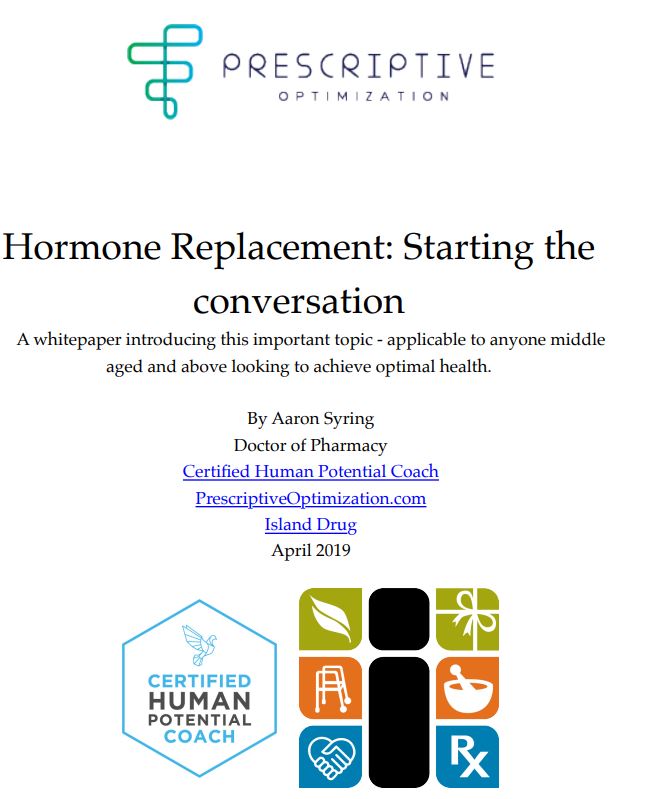 PRESCRIPTIVE
OPTIMIZATION

Hormone Replacement: Starting the conversation

A whitepaper introducing this important topic - applicable to anyone middle aged and above looking to achieve optimal health.

By Aaron Syring
Doctor of Pharmacy
Certified Human Potential Coach
PrescriptiveOptimization.com
Island Drug
April 2019

CERTIFIED
HUMAN
POTENTIAL
COACH

Rx